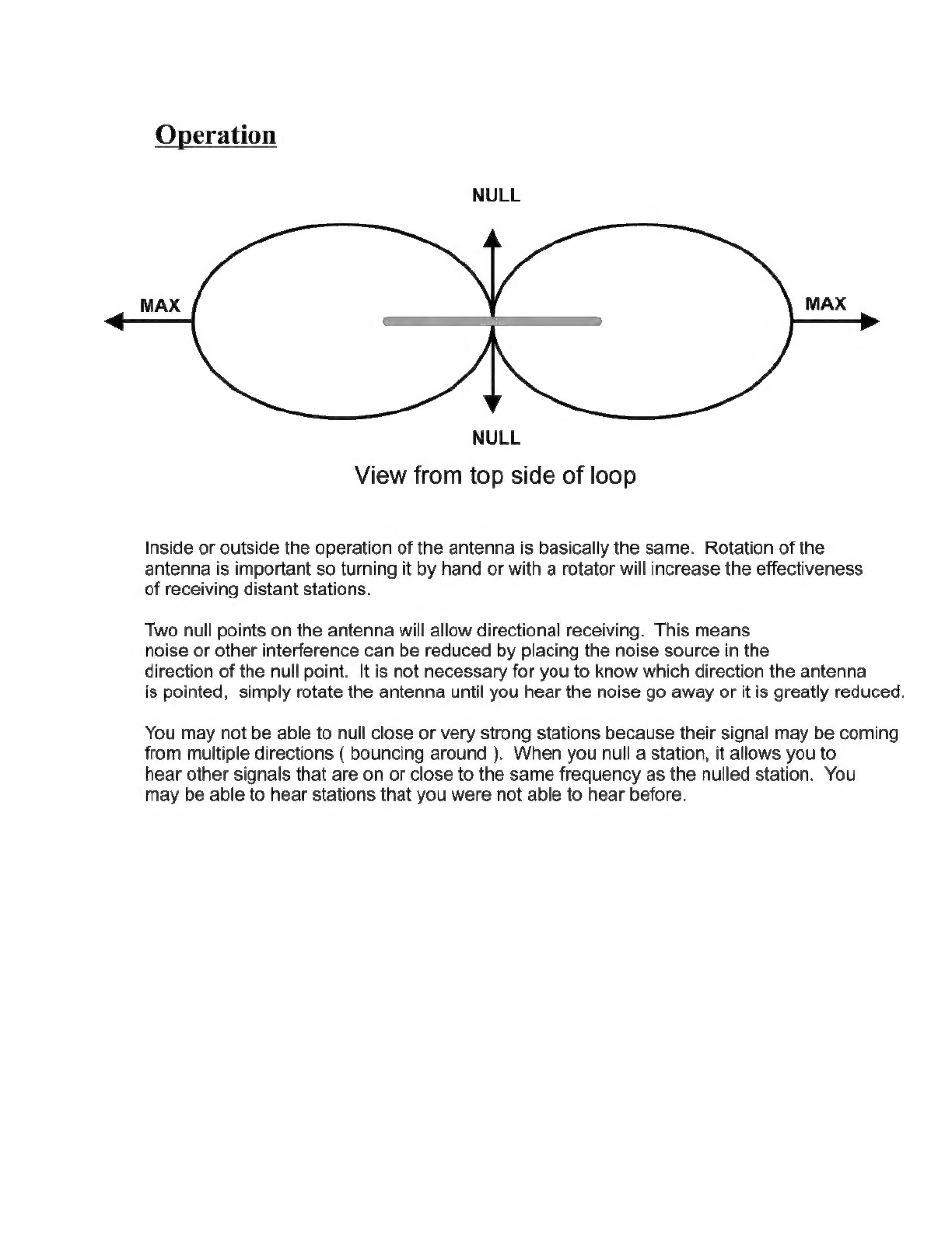 Operation

NULL

MAX

MAX

NULL

View from top side of loop

Inside or outside the operation of the antenna is basically the same. Rotation of the antenna is important so turning it by hand or with a rotator will increase the effectiveness of receiving distant stations.

Two null points on the antenna will allow directional receiving. This means noise or other interference can be reduced by placing the noise source in the direction of the null point. It is not necessary for you to know which direction the antenna is pointed, simply rotate the antenna until you hear the noise go away or it is greatly reduced.

You may not be able to null close or very strong stations because their signal may be coming from multiple directions ( bouncing around ). When you null a station, it allows you to hear other signals that are on or close to the same frequency as the nulled station. You may be able to hear stations that you were not able to hear before.